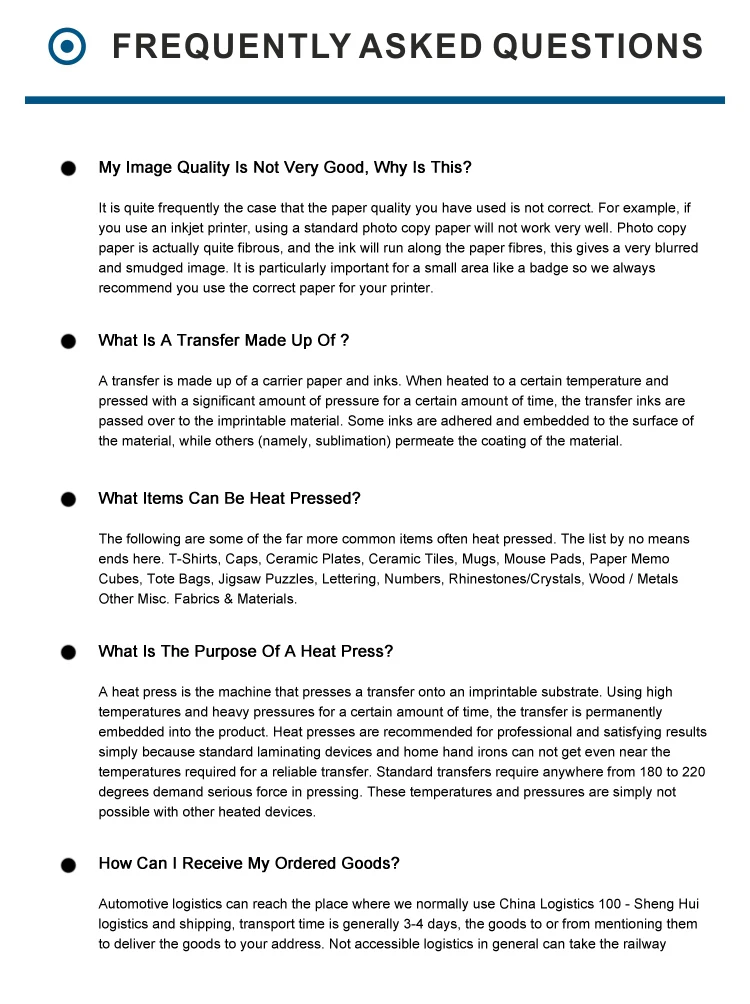 FREQUENTLY ASKED QUESTIONS

My Image Quality Is Not Very Good, Why Is This?

It is quite frequently the case that the paper quality you have used is not correct. For example, if you use an inkjet printer, using a standard photo copy paper will not work very well. Photo copy paper is actually quite fibrous, and the ink will run along the paper fibres, this gives a very blurred and smudged image. It is particularly important for a small area like a badge so we always recommend you use the correct paper for your printer.

What Is A Transfer Made Up Of ?

A transfer is made up of a carrier paper and inks. When heated to a certain temperature and pressed with a significant amount of pressure for a certain amount of time, the transfer inks are passed over to the imprintable material. Some inks are adhered and embedded to the surface of the material, while others (namely, sublimation) permeate the coating of the material.

What Items Can Be Heat Pressed?

The following are some of the far more common items often heat pressed. The list by no means ends here. T-Shirts, Caps, Ceramic Plates, Ceramic Tiles, Mugs, Mouse Pads, Paper Memo Cubes, Tote Bags, Jigsaw Puzzles, Lettering, Numbers, Rhinestones/Crystals, Wood / Metals Other Misc. Fabrics & Materials.

What Is The Purpose Of A Heat Press?

A heat press is the machine that presses a transfer onto an imprintable substrate. Using high temperatures and heavy pressures for a certain amount of time, the transfer is permanently embedded into the product. Heat presses are recommended for professional and satisfying results simply because standard laminating devices and home hand irons can not get even near the temperatures required for a reliable transfer. Standard transfers require anywhere from 180 to 220 degrees demand serious force in pressing. These temperatures and pressures are simply not possible with other heated devices.

How Can I Receive My Ordered Goods?

Automotive logistics can reach the place where we normally use China Logistics 100 - Sheng Hui logistics and shipping, transport time is generally 3-4 days, the goods to or from mentioning them to deliver the goods to your address. Not accessible logistics in general can take the railway